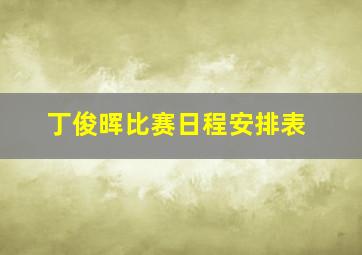 丁俊晖比赛日程安排表